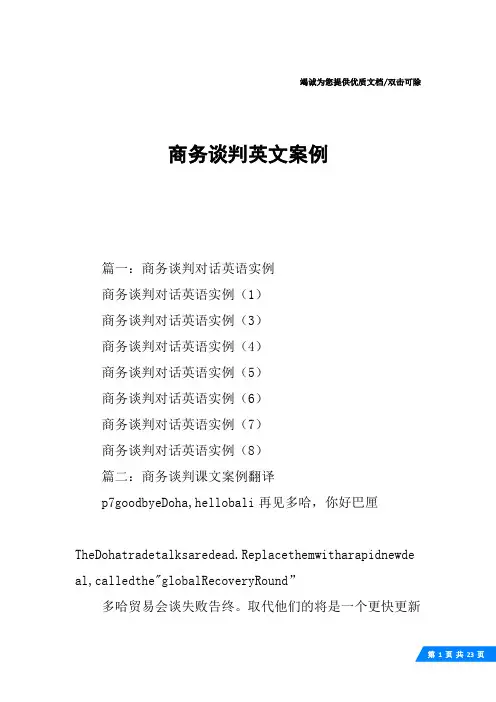 竭诚为您提供优质文档/双击可除

商务谈判英文案例

篇一：商务谈判对话英语实例

商务谈判对话英语实例（1）

商务谈判对话英语实例（3）

商务谈判对话英语实例（4）

商务谈判对话英语实例（5）

商务谈判对话英语实例（6）

商务谈判对话英语实例（7）

商务谈判对话英语实例（8）

篇二：商务谈判课文案例翻译

p7goodbyeDoha,hellobali 再见多哈，你好巴厘

TheDohatradetalksaredead.Replacethemwitharapidnewdeal,calledthe"globalRecoveryRound"

多哈贸易会谈失败告终。取代他们的将是一个更快更新

第 1 页 共 23 页